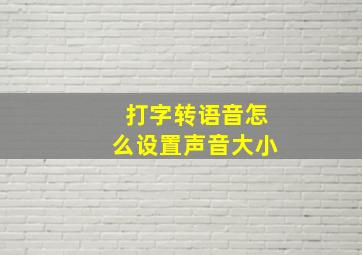 打字转语音怎么设置声音大小